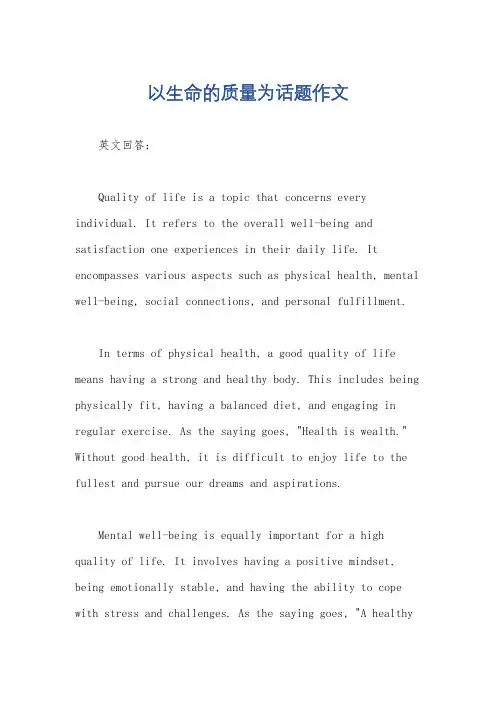 以生命的质量为话题作文

英文回答:

Quality of life is a topic that concerns every individual. It refers to the overall well-being and satisfaction one experiences in their daily life. It encompasses various aspects such as physical health, mental well-being, social connections, and personal fulfillment.

In terms of physical health, a good quality of life means having a strong and healthy body. This includes being physically fit, having a balanced diet, and engaging in regular exercise. As the saying goes, "Health is wealth." Without good health, it is difficult to enjoy life to the fullest and pursue our dreams and aspirations.

Mental well-being is equally important for a high quality of life. It involves having a positive mindset, being emotionally stable, and having the ability to cope with stress and challenges. As the saying goes, "A healthy